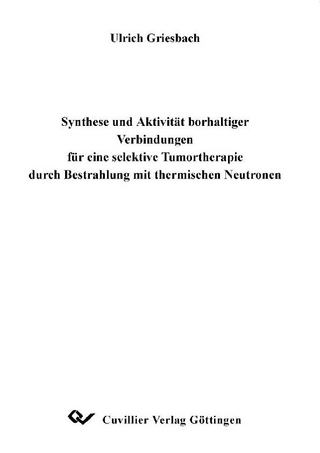 Ulrich Griesbach

Synthese und Aktivität borhaltiger Verbindungen für eine selektive Tumortherapie durch Bestrahlung mit thermischen Neutronen

Cuvillier Verlag Göttingen